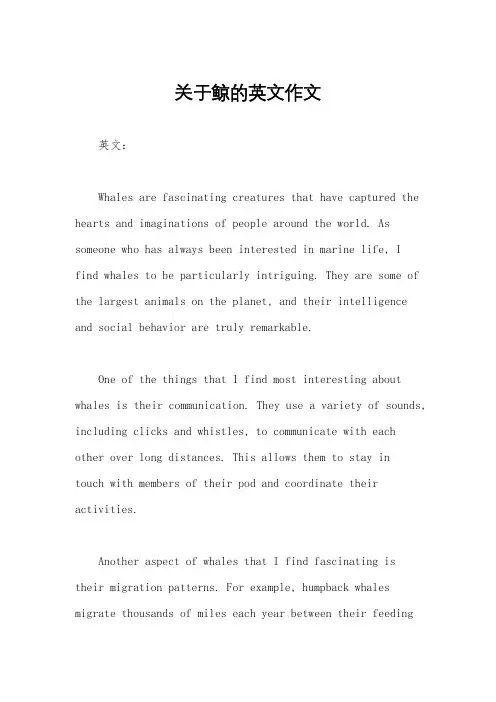 关于鲸的英文作文

英文：

Whales are fascinating creatures that have captured the hearts and imaginations of people around the world. As someone who has always been interested in marine life, I find whales to be particularly intriguing. They are some of the largest animals on the planet, and their intelligence and social behavior are truly remarkable.

One of the things that I find most interesting about whales is their communication. They use a variety of sounds, including clicks and whistles, to communicate with each other over long distances. This allows them to stay in touch with members of their pod and coordinate their activities.

Another aspect of whales that I find fascinating is their migration patterns. For example, humpback whales migrate thousands of miles each year between their feeding